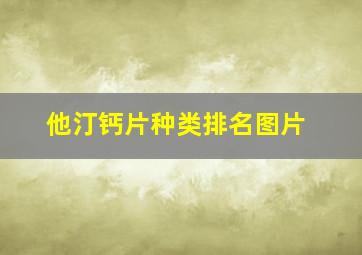 他汀钙片种类排名图片